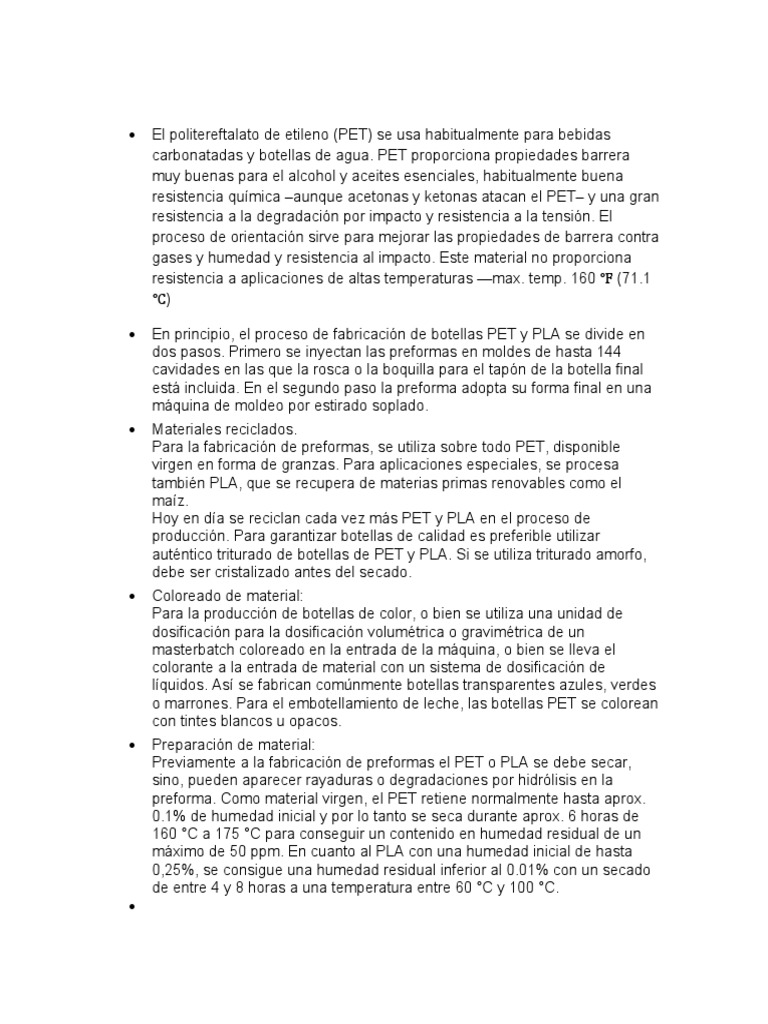 • El politereftalato de etileno (PET) se usa habitualmente para bebidas carbonatadas y botellas de agua. PET proporciona propiedades barrera muy buenas para el alcohol y aceites esenciales, habitualmente buena resistencia química –aunque acetonas y ketonas atacan el PET– y una gran resistencia a la degradación por impacto y resistencia a la tensión. El proceso de orientación sirve para mejorar las propiedades de barrera contra gases y humedad y resistencia al impacto. Este material no proporciona resistencia a aplicaciones de altas temperaturas —max. temp. 160 °F (71.1 °C)

• En principio, el proceso de fabricación de botellas PET y PLA se divide en dos pasos. Primero se inyectan las preformas en moldes de hasta 144 cavidades en las que la rosca o la boquilla para el tapón de la botella final está incluida. En el segundo paso la preforma adopta su forma final en una máquina de moldeo por estirado soplado.

• Materiales reciclados.
Para la fabricación de preformas, se utiliza sobre todo PET, disponible virgen en forma de granzas. Para aplicaciones especiales, se procesa también PLA, que se recupera de materias primas renovables como el maíz.
Hoy en día se reciclan cada vez más PET y PLA en el proceso de producción. Para garantizar botellas de calidad es preferible utilizar auténtico triturado de botellas de PET y PLA. Si se utiliza triturado amorfo, debe ser cristalizado antes del secado.

• Coloreado de material:
Para la producción de botellas de color, o bien se utiliza una unidad de dosificación para la dosificación volumétrica o gravimétrica de un masterbatch coloreado en la entrada de la máquina, o bien se lleva el colorante a la entrada de material con un sistema de dosificación de líquidos. Así se fabrican comúnmente botellas transparentes azules, verdes o marrones. Para el embotellamiento de leche, las botellas PET se colorean con tintes blancos u opacos.

• Preparación de material:
Previamente a la fabricación de preformas el PET o PLA se debe secar, sino, pueden aparecer rayaduras o degradaciones por hidrólisis en la preforma. Como material virgen, el PET retiene normalmente hasta aprox. 0.1% de humedad inicial y por lo tanto se seca durante aprox. 6 horas de 160 °C a 175 °C para conseguir un contenido en humedad residual de un máximo de 50 ppm. En cuanto al PLA con una humedad inicial de hasta 0,25%, se consigue una humedad residual inferior al 0.01% con un secado de entre 4 y 8 horas a una temperatura entre 60 °C y 100 °C.

•